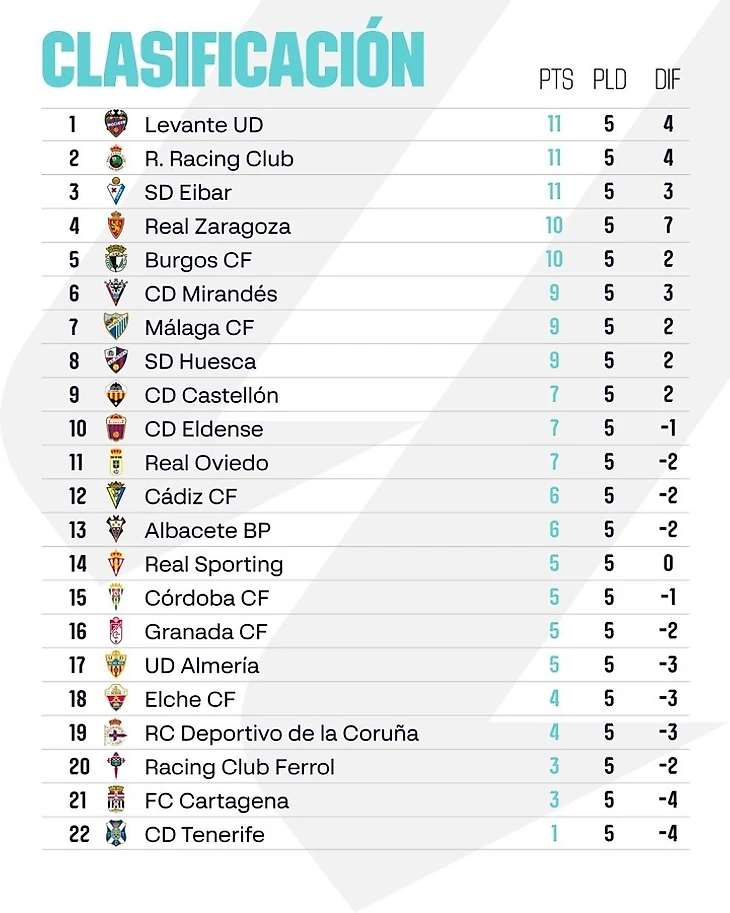 CLASIFICACIÓN

|  |  | PTS | PLD | DIF |
|---|---|---|---|---|
| 1 | Levante UD | 11 | 5 | 4 |
| 2 | R. Racing Club | 11 | 5 | 4 |
| 3 | SD Eibar | 11 | 5 | 3 |
| 4 | Real Zaragoza | 10 | 5 | 7 |
| 5 | Burgos CF | 10 | 5 | 2 |
| 6 | CD Mirandés | 9 | 5 | 3 |
| 7 | Málaga CF | 9 | 5 | 2 |
| 8 | SD Huesca | 9 | 5 | 2 |
| 9 | CD Castellón | 7 | 5 | 2 |
| 10 | CD Eldense | 7 | 5 | -1 |
| 11 | Real Oviedo | 7 | 5 | -2 |
| 12 | Cádiz CF | 6 | 5 | -2 |
| 13 | Albacete BP | 6 | 5 | -2 |
| 14 | Real Sporting | 5 | 5 | 0 |
| 15 | Córdoba CF | 5 | 5 | -1 |
| 16 | Granada CF | 5 | 5 | -2 |
| 17 | UD Almería | 5 | 5 | -3 |
| 18 | Elche CF | 4 | 5 | -3 |
| 19 | RC Deportivo de la Coruña | 4 | 5 | -3 |
| 20 | Racing Club Ferrol | 3 | 5 | -2 |
| 21 | FC Cartagena | 3 | 5 | -4 |
| 22 | CD Tenerife | 1 | 5 | -4 |